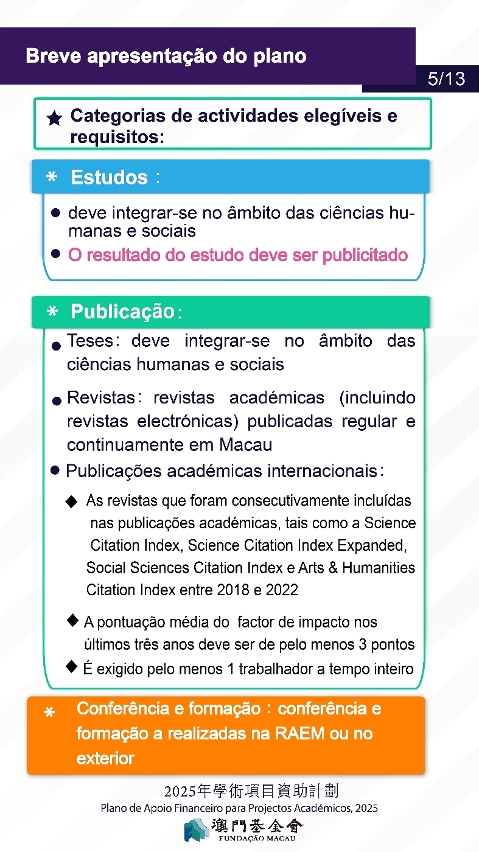 Breve apresentação do plano

5/13

★ Categorias de actividades elegíveis e requisitos:

＊ Estudos：

● deve integrar-se no âmbito das ciências humanas e sociais

● O resultado do estudo deve ser publicitado

＊ Publicação：

● Teses：deve integrar-se no âmbito das ciências humanas e sociais

● Revistas：revistas académicas (incluindo revistas electrónicas) publicadas regular e continuamente em Macau

● Publicações académicas internacionais：

◆ As revistas que foram consecutivamente incluídas nas publicações académicas, tais como a Science Citation Index, Science Citation Index Expanded, Social Sciences Citation Index e Arts & Humanities Citation Index entre 2018 e 2022

◆ A pontuação média do factor de impacto nos últimos três anos deve ser de pelo menos 3 pontos

◆ É exigido pelo menos 1 trabalhador a tempo inteiro

＊ Conferência e formação：conferência e formação a realizadas na RAEM ou no exterior

2025年學術項目資助計劃
Plano de Apoio Financeiro para Projectos Académicos, 2025

澳門基金會
FUNDAÇÃO MACAU